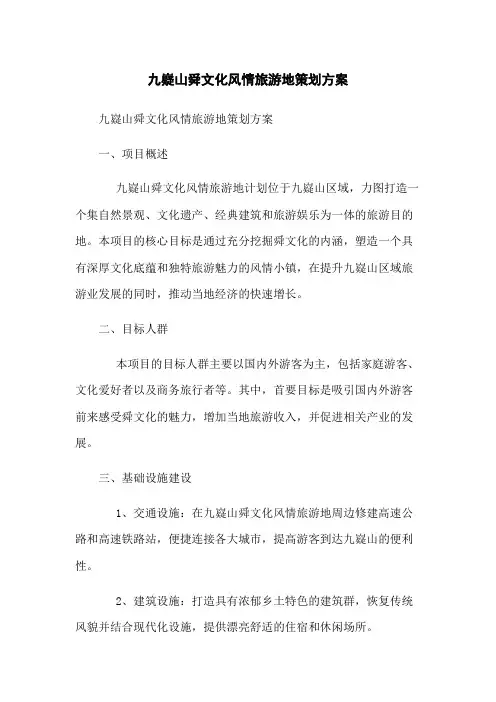 九嶷山舜文化风情旅游地策划方案

九嶷山舜文化风情旅游地策划方案

一、项目概述

九嶷山舜文化风情旅游地计划位于九嶷山区域，力图打造一个集自然景观、文化遗产、经典建筑和旅游娱乐为一体的旅游目的地。本项目的核心目标是通过充分挖掘舜文化的内涵，塑造一个具有深厚文化底蕴和独特旅游魅力的风情小镇，在提升九嶷山区域旅游业发展的同时，推动当地经济的快速增长。

二、目标人群

本项目的目标人群主要以国内外游客为主，包括家庭游客、文化爱好者以及商务旅行者等。其中，首要目标是吸引国内外游客前来感受舜文化的魅力，增加当地旅游收入，并促进相关产业的发展。

三、基础设施建设

1、交通设施：在九嶷山舜文化风情旅游地周边修建高速公路和高速铁路站，便捷连接各大城市，提高游客到达九嶷山的便利性。

2、建筑设施：打造具有浓郁乡土特色的建筑群，恢复传统风貌并结合现代化设施，提供漂亮舒适的住宿和休闲场所。